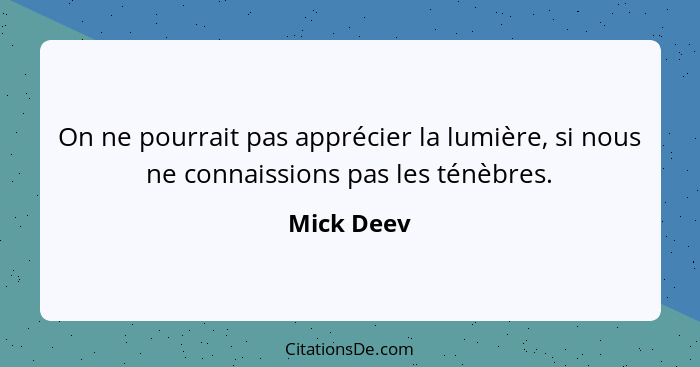 On ne pourrait pas apprécier la lumière, si nous ne connaissions pas les ténèbres.

Mick Deev

CitationsDe.com